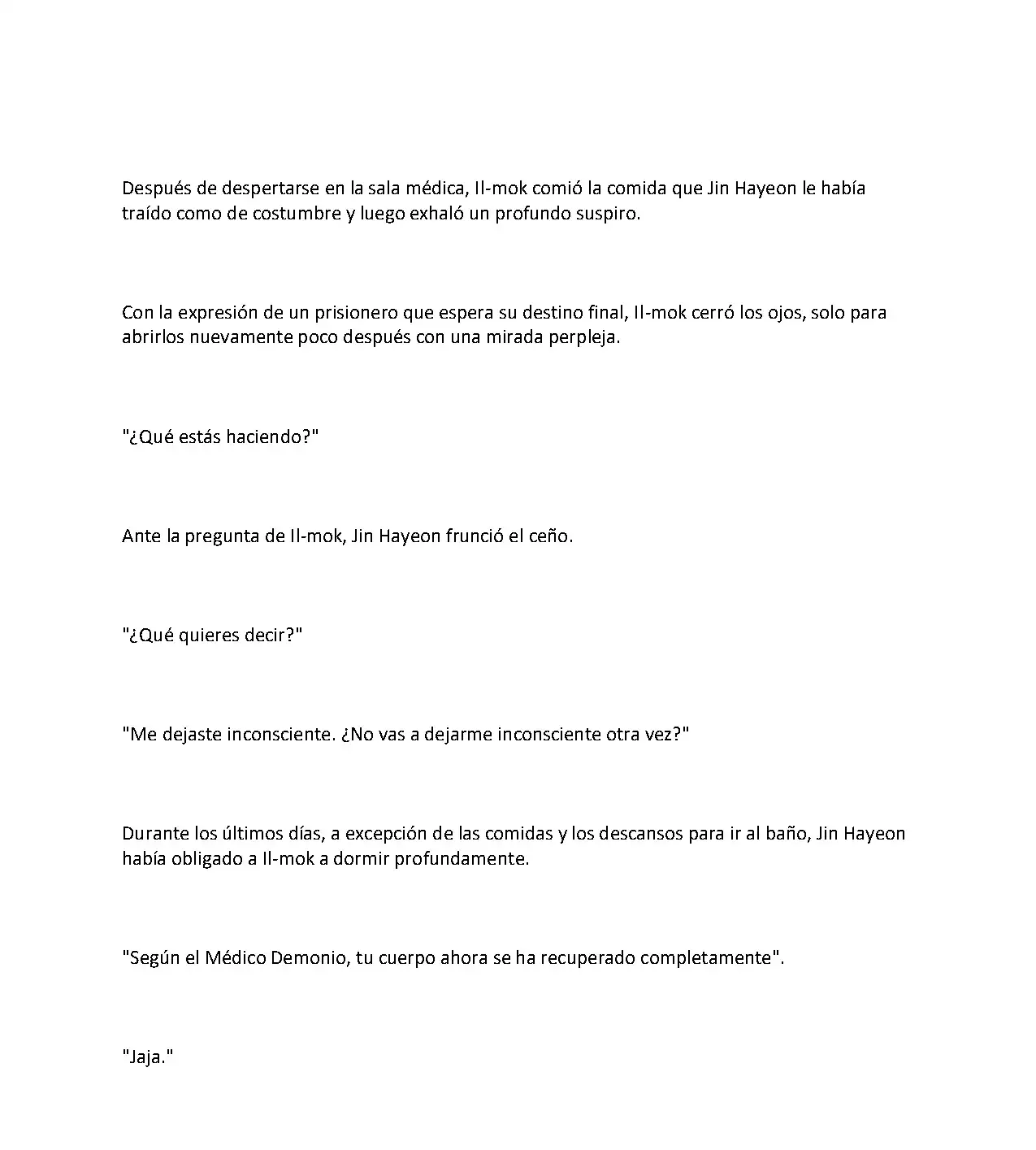 Después de despertarse en la sala médica, Il-mok comió la comida que Jin Hayeon le había traído como de costumbre y luego exhaló un profundo suspiro.

Con la expresión de un prisionero que espera su destino final, Il-mok cerró los ojos, solo para abrirlos nuevamente poco después con una mirada perpleja.

"¿Qué estás haciendo?"

Ante la pregunta de Il-mok, Jin Hayeon frunció el ceño.

"¿Qué quieres decir?"

"Me dejaste inconsciente. ¿No vas a dejarme inconsciente otra vez?"

Durante los últimos días, a excepción de las comidas y los descansos para ir al baño, Jin Hayeon había obligado a Il-mok a dormir profundamente.

"Según el Médico Demonio, tu cuerpo ahora se ha recuperado completamente".

"Jaja."